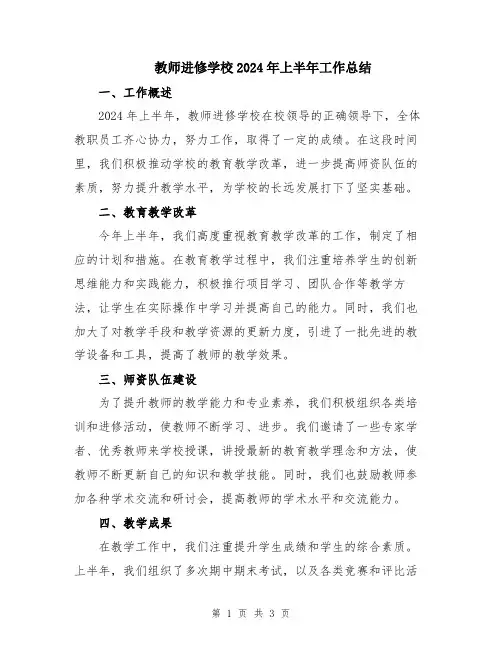 教师进修学校2024年上半年工作总结

一、工作概述

2024年上半年，教师进修学校在校领导的正确领导下，全体教职员工齐心协力，努力工作，取得了一定的成绩。在这段时间里，我们积极推动学校的教育教学改革，进一步提高师资队伍的素质，努力提升教学水平，为学校的长远发展打下了坚实基础。

二、教育教学改革

今年上半年，我们高度重视教育教学改革的工作，制定了相应的计划和措施。在教育教学过程中，我们注重培养学生的创新思维能力和实践能力，积极推行项目学习、团队合作等教学方法，让学生在实际操作中学习并提高自己的能力。同时，我们也加大了对教学手段和教学资源的更新力度，引进了一批先进的教学设备和工具，提高了教师的教学效果。

三、师资队伍建设

为了提升教师的教学能力和专业素养，我们积极组织各类培训和进修活动，使教师不断学习、进步。我们邀请了一些专家学者、优秀教师来学校授课，讲授最新的教育教学理念和方法，使教师不断更新自己的知识和教学技能。同时，我们也鼓励教师参加各种学术交流和研讨会，提高教师的学术水平和交流能力。

四、教学成果

在教学工作中，我们注重提升学生成绩和学生的综合素质。上半年，我们组织了多次期中期末考试，以及各类竞赛和评比活

第 1 页 共 3 页